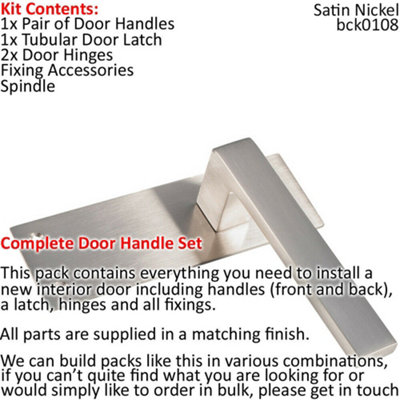 Kit Contents:
1x Pair of Door Handles
1x Tubular Door Latch
2x Door Hinges
Fixing Accessories
Spindle

Satin Nickel
bck0108

Complete Door Handle Set

This pack contains everything you need to install a new interior door including handles (front and back), a latch, hinges and all fixings.

All parts are supplied in a matching finish.

We can build packs like this in various combinations, if you can't quite find what you are looking for or would simply like to order in bulk, please get in touch